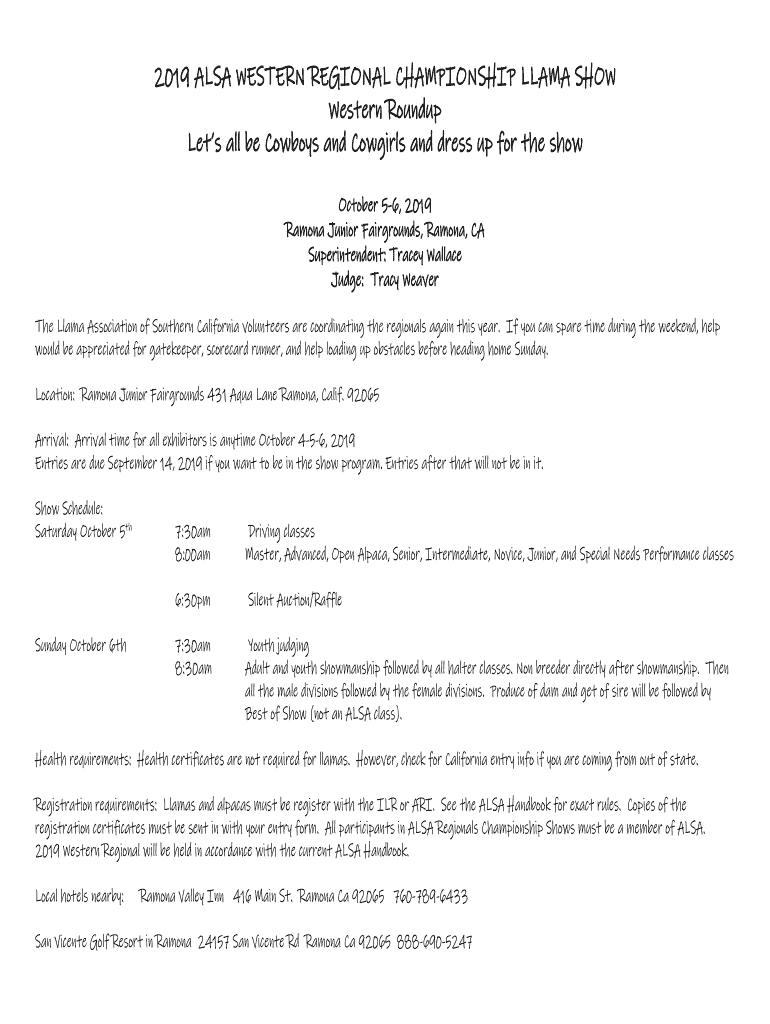 2019 ALSA WESTERN REGIONAL CHAMPIONSHIP LLAMA SHOW
Western Roundup
Let's all be Cowboys and Cowgirls and dress up for the show

October 5-6, 2019
Ramona Junior Fairgrounds, Ramona, CA
Superintendent: Tracey Wallace
Judge: Tracy Weaver

The Llama Association of Southern California volunteers are coordinating the regionals again this year. If you can spare time during the weekend, help would be appreciated for gatekeeper, scorecard runner, and help loading up obstacles before heading home Sunday.

Location: Ramona Junior Fairgrounds 431 Aqua Lane Ramona, Calif. 92065

Arrival: Arrival time for all exhibitors is anytime October 4-5-6, 2019
Entries are due September 14, 2019 if you want to be in the show program. Entries after that will not be in it.

Show Schedule:
Saturday October 5$^{th}$ 7:30am Driving classes
8:00am Master, Advanced, Open Alpaca, Senior, Intermediate, Novice, Junior, and Special Needs Performance classes

6:30pm Silent Auction/Raffle

Sunday October 6th 7:30am Youth judging
8:30am Adult and youth showmanship followed by all halter classes. Non breeder directly after showmanship. Then all the male divisions followed by the female divisions. Produce of dam and get of sire will be followed by Best of Show (not an ALSA class).

Health requirements: Health certificates are not required for llamas. However, check for California entry info if you are coming from out of state.

Registration requirements: Llamas and alpacas must be register with the ILR or ARI. See the ALSA Handbook for exact rules. Copies of the registration certificates must be sent in with your entry form. All participants in ALSA Regionals Championship Shows must be a member of ALSA. 2019 Western Regional will be held in accordance with the current ALSA Handbook.

Local hotels nearby: Ramona Valley Inn 416 Main St. Ramona Ca 92065 760-789-6433

San Vicente Golf Resort in Ramona 24157 San Vicente Rd Ramona Ca 92065 888-690-5247